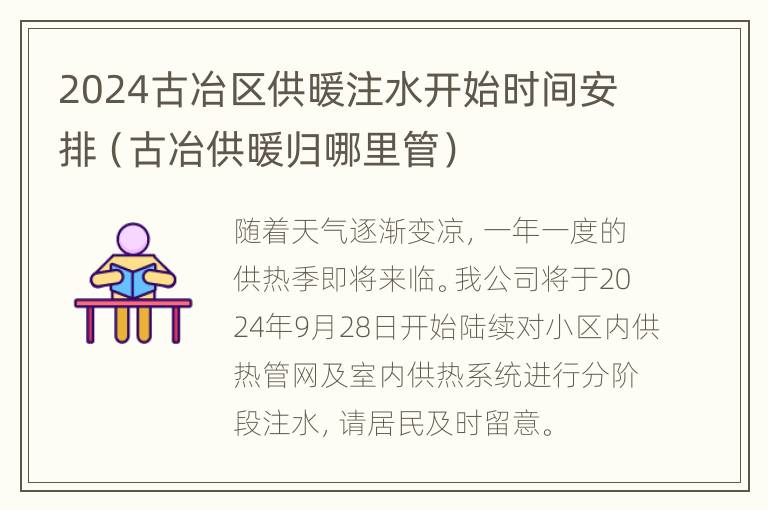 2024古冶区供暖注水开始时间安排（古冶供暖归哪里管）

随着天气逐渐变凉，一年一度的供热季即将来临。我公司将于2024年9月28日开始陆续对小区内供热管网及室内供热系统进行分阶段注水，请居民及时留意。